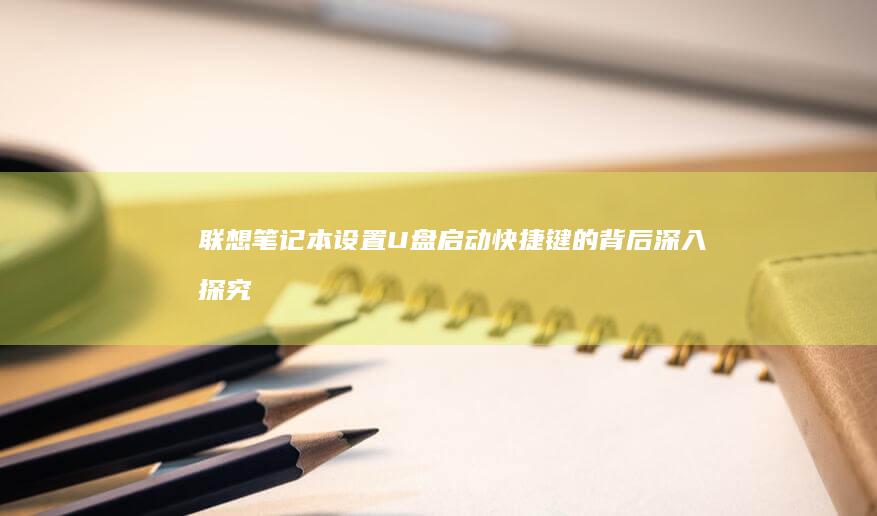 联想笔记本设置U盘启动快捷键的背后深入探究